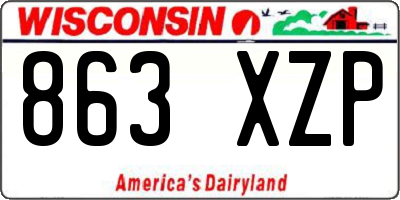 WISCONSIN

863 XZP

America's Dairyland